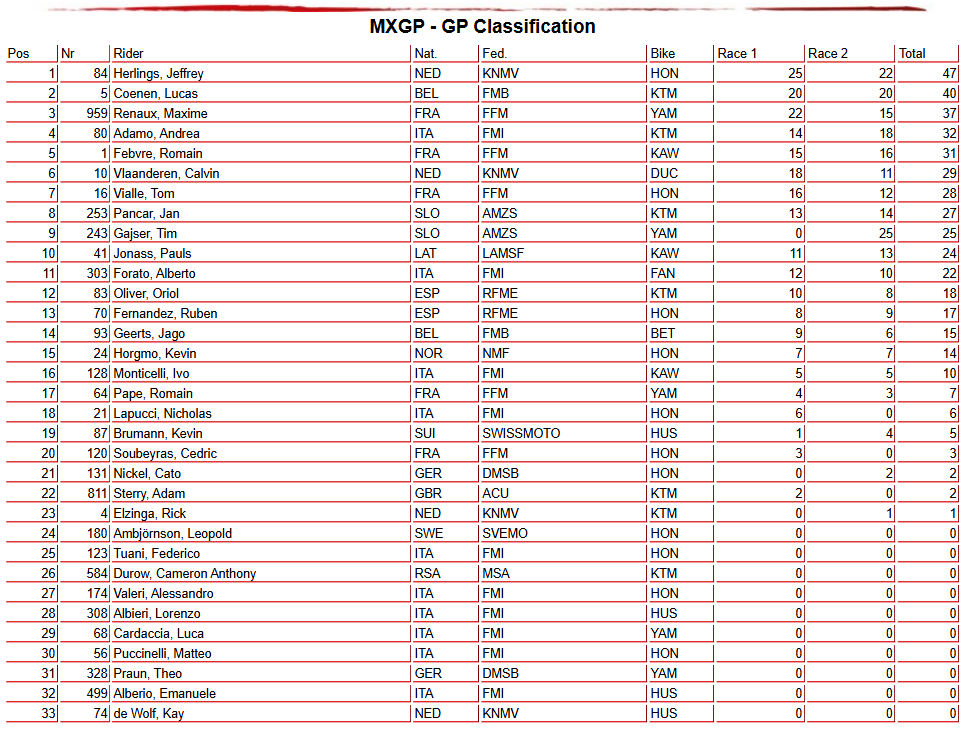 MXGP - GP Classification

| Pos | Nr | Rider | Nat. | Fed. | Bike | Race 1 | Race 2 | Total |
|---|---|---|---|---|---|---|---|---|
| 1 | 84 | Herlings, Jeffrey | NED | KNMV | HON | 25 | 22 | 47 |
| 2 | 5 | Coenen, Lucas | BEL | FMB | KTM | 20 | 20 | 40 |
| 3 | 959 | Renaux, Maxime | FRA | FFM | YAM | 22 | 15 | 37 |
| 4 | 80 | Adamo, Andrea | ITA | FMI | KTM | 14 | 18 | 32 |
| 5 | 1 | Febvre, Romain | FRA | FFM | KAW | 15 | 16 | 31 |
| 6 | 10 | Vlaanderen, Calvin | NED | KNMV | DUC | 18 | 11 | 29 |
| 7 | 16 | Vialle, Tom | FRA | FFM | HON | 16 | 12 | 28 |
| 8 | 253 | Pancar, Jan | SLO | AMZS | KTM | 13 | 14 | 27 |
| 9 | 243 | Gajser, Tim | SLO | AMZS | YAM | 0 | 25 | 25 |
| 10 | 41 | Jonass, Pauls | LAT | LAMSF | KAW | 11 | 13 | 24 |
| 11 | 303 | Forato, Alberto | ITA | FMI | FAN | 12 | 10 | 22 |
| 12 | 83 | Oliver, Oriol | ESP | RFME | KTM | 10 | 8 | 18 |
| 13 | 70 | Fernandez, Ruben | ESP | RFME | HON | 8 | 9 | 17 |
| 14 | 93 | Geerts, Jago | BEL | FMB | BET | 9 | 6 | 15 |
| 15 | 24 | Horgmo, Kevin | NOR | NMF | HON | 7 | 7 | 14 |
| 16 | 128 | Monticelli, Ivo | ITA | FMI | KAW | 5 | 5 | 10 |
| 17 | 64 | Pape, Romain | FRA | FFM | YAM | 4 | 3 | 7 |
| 18 | 21 | Lapucci, Nicholas | ITA | FMI | HON | 6 | 0 | 6 |
| 19 | 87 | Brumann, Kevin | SUI | SWISSMOTO | HUS | 1 | 4 | 5 |
| 20 | 120 | Soubeyras, Cedric | FRA | FFM | HON | 3 | 0 | 3 |
| 21 | 131 | Nickel, Cato | GER | DMSB | HON | 0 | 2 | 2 |
| 22 | 811 | Sterry, Adam | GBR | ACU | KTM | 2 | 0 | 2 |
| 23 | 4 | Elzinga, Rick | NED | KNMV | KTM | 0 | 1 | 1 |
| 24 | 180 | Ambjörnson, Leopold | SWE | SVEMO | HON | 0 | 0 | 0 |
| 25 | 123 | Tuani, Federico | ITA | FMI | HON | 0 | 0 | 0 |
| 26 | 584 | Durow, Cameron Anthony | RSA | MSA | KTM | 0 | 0 | 0 |
| 27 | 174 | Valeri, Alessandro | ITA | FMI | HON | 0 | 0 | 0 |
| 28 | 308 | Albieri, Lorenzo | ITA | FMI | HUS | 0 | 0 | 0 |
| 29 | 68 | Cardaccia, Luca | ITA | FMI | YAM | 0 | 0 | 0 |
| 30 | 56 | Puccinelli, Matteo | ITA | FMI | HON | 0 | 0 | 0 |
| 31 | 328 | Praun, Theo | GER | DMSB | YAM | 0 | 0 | 0 |
| 32 | 499 | Alberio, Emanuele | ITA | FMI | HUS | 0 | 0 | 0 |
| 33 | 74 | de Wolf, Kay | NED | KNMV | HUS | 0 | 0 | 0 |